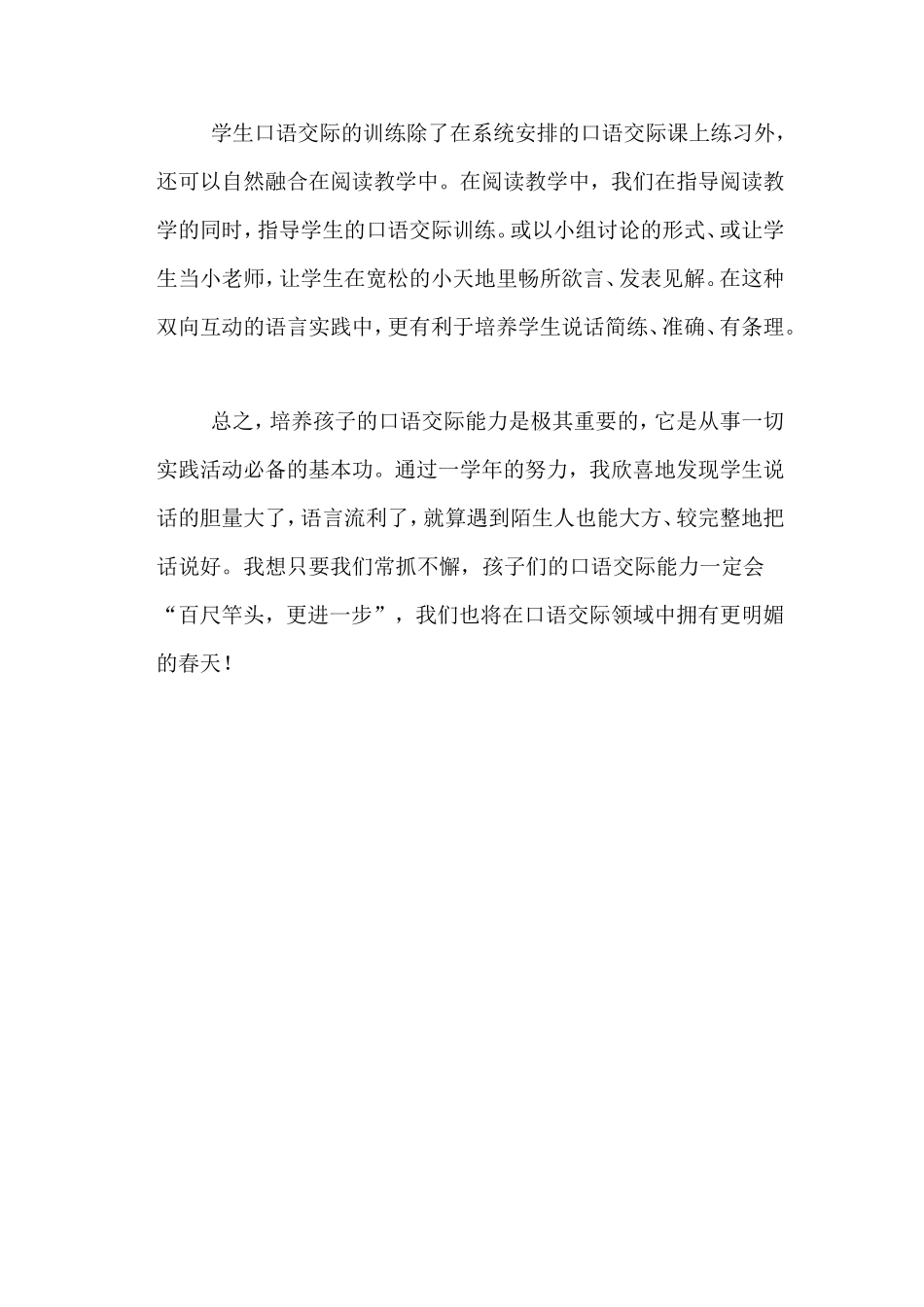 学生口语交际的训练除了在系统安排的口语交际课上练习外，还可以自然融合在阅读教学中。在阅读教学中，我们在指导阅读教学的同时，指导学生的口语交际训练。或以小组讨论的形式、或让学生当小老师，让学生在宽松的小天地里畅所欲言、发表见解。在这种双向互动的语言实践中，更有利于培养学生说话简练、准确、有条理。

总之，培养孩子的口语交际能力是极其重要的，它是从事一切实践活动必备的基本功。通过一学年的努力，我欣喜地发现学生说话的胆量大了，语言流利了，就算遇到陌生人也能大方、较完整地把话说好。我想只要我们常抓不懈，孩子们的口语交际能力一定会“百尺竿头，更进一步”，我们也将在口语交际领域中拥有更明媚的春天！